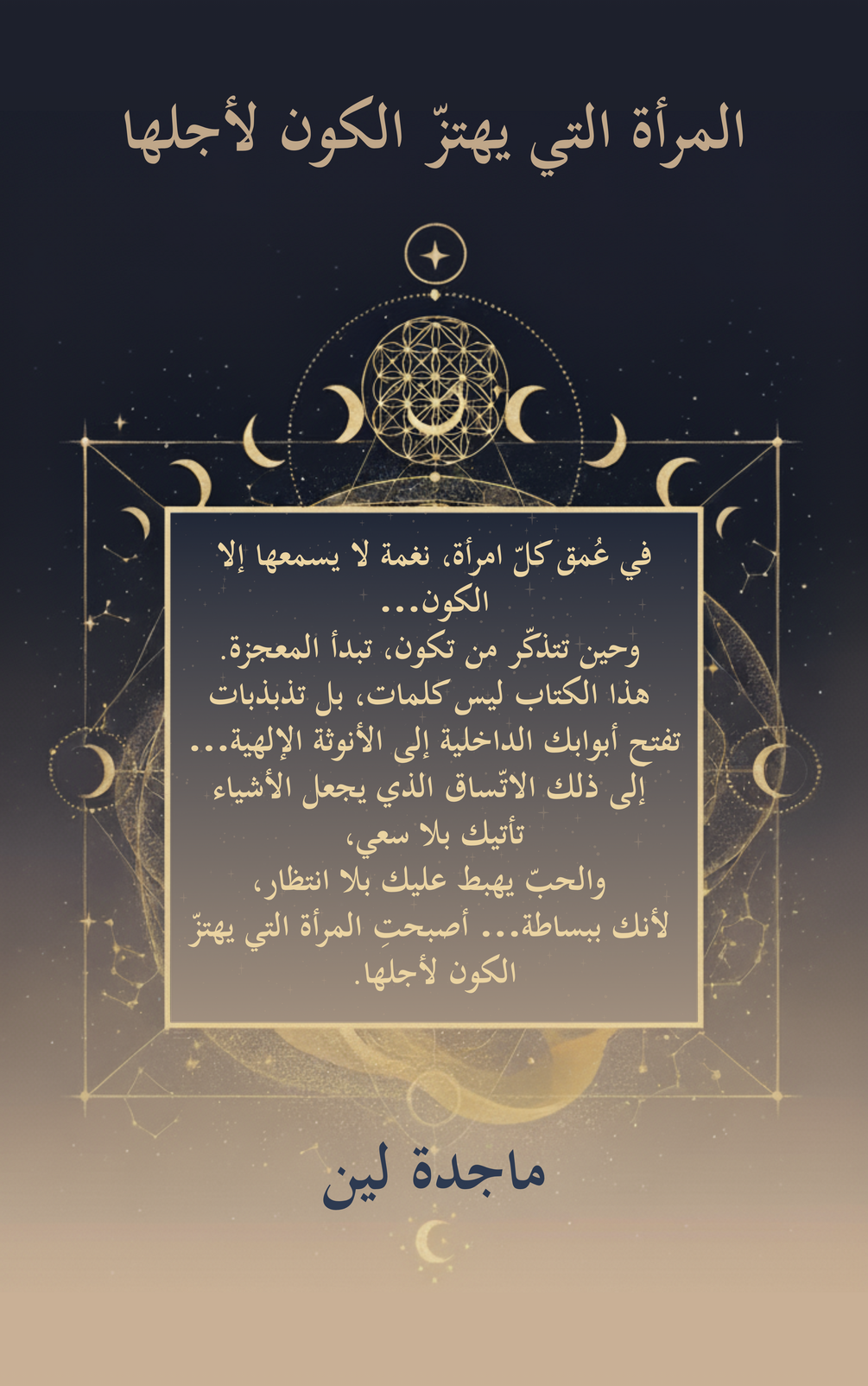 المرأة التي يهتزّ الكون لأجلها

في عُمق كلّ امرأة، نغمة لا يسمعها إلا الكون...

وحين تتذكّر من تكون، تبدأ المعجزة.

هذا الكتاب ليس كلمات، بل تذبذبات تفتح أبوابك الداخلية إلى الأنوثة الإلهية... إلى ذلك الاتّساق الذي يجعل الأشياء تأتيك بلا سعي،

والحبّ يهبط عليك بلا انتظار،

لأنك ببساطة... أصبحتِ المرأة التي يهتزّ الكون لأجلها.

ماجدة لين